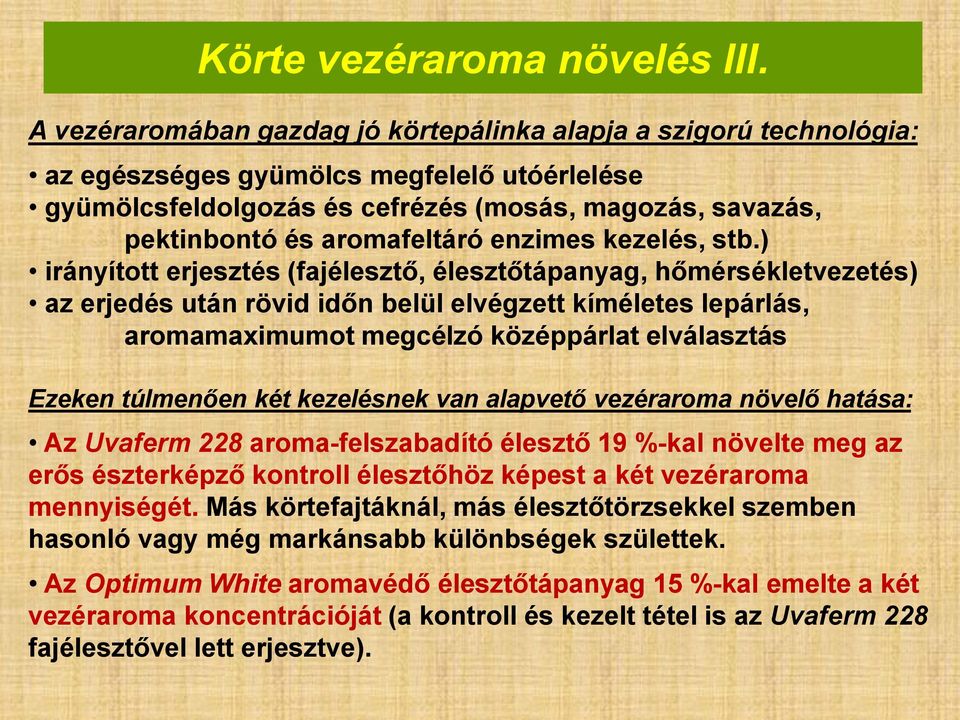 Körte vezéraroma növelés III.

A vezéraromában gazdag jó körtepálinka alapja a szigorú technológia:

• az egészséges gyümölcs megfelelő utóérlelése
• gyümölcsfeldolgozás és cefrézés (mosás, magozás, savazás, pektinbontó és aromafeltáró enzimes kezelés, stb.)
• irányított erjesztés (fajélesztő, élesztőtápanyag, hőmérsékletvezetés)
• az erjedés után rövid időn belül elvégzett kíméletes lepárlás, aromamaximumot megcélzó középpárlat elválasztás

Ezeken túlmenően két kezelésnek van alapvető vezéraroma növelő hatása:

• Az Uvaferm 228 aroma-felszabadító élesztő 19 %-kal növelte meg az erős észterképző kontroll élesztőhöz képest a két vezéraroma mennyiségét. Más körtefajtáknál, más élesztőtörzsekkel szemben hasonló vagy még markánsabb különbségek születtek.

• Az Optimum White aromavédő élesztőtápanyag 15 %-kal emelte a két vezéraroma koncentrációját (a kontroll és kezelt tétel is az Uvaferm 228 fajélesztővel lett erjesztve).